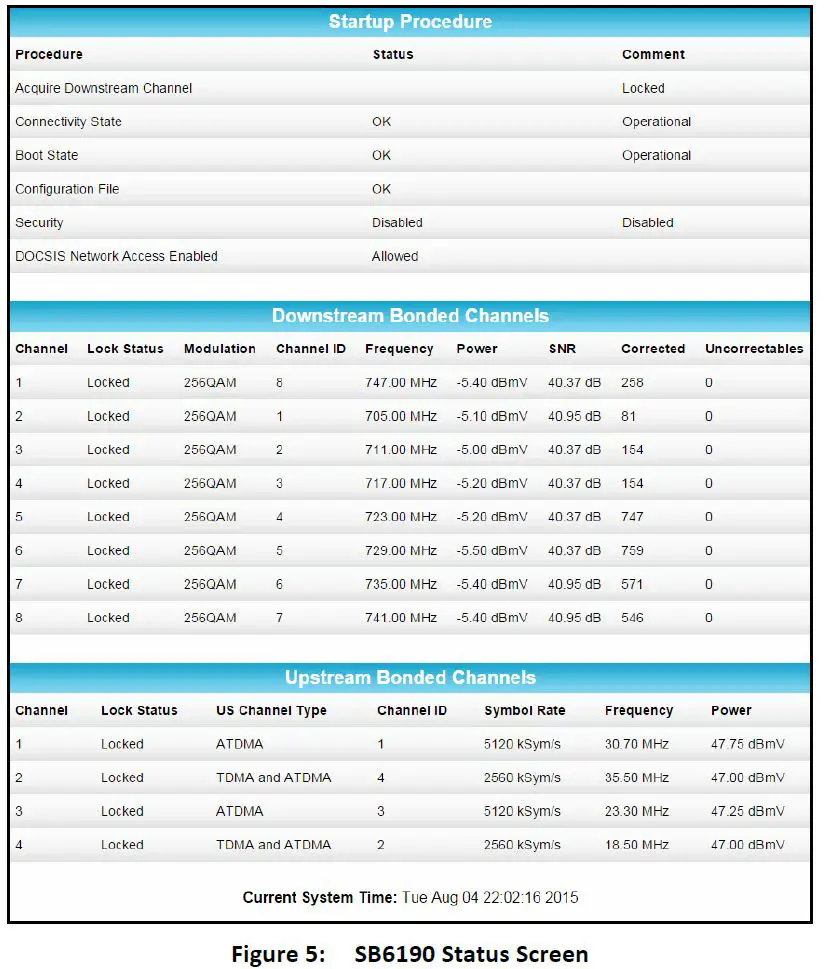 Startup Procedure

| Procedure | Status | Comment |
|---|---|---|
| Acquire Downstream Channel | | Locked |
| Connectivity State | OK | Operational |
| Boot State | OK | Operational |
| Configuration File | OK | |
| Security | Disabled | Disabled |
| DOCSIS Network Access Enabled | Allowed | |

Downstream Bonded Channels

| Channel | Lock Status | Modulation | Channel ID | Frequency | Power | SNR | Corrected | Uncorrectables |
|---|---|---|---|---|---|---|---|---|
| 1 | Locked | 256QAM | 8 | 747.00 MHz | -5.40 dBmV | 40.37 dB | 258 | 0 |
| 2 | Locked | 256QAM | 1 | 705.00 MHz | -5.10 dBmV | 40.95 dB | 81 | 0 |
| 3 | Locked | 256QAM | 2 | 711.00 MHz | -5.00 dBmV | 40.37 dB | 154 | 0 |
| 4 | Locked | 256QAM | 3 | 717.00 MHz | -5.20 dBmV | 40.37 dB | 154 | 0 |
| 5 | Locked | 256QAM | 4 | 723.00 MHz | -5.20 dBmV | 40.37 dB | 747 | 0 |
| 6 | Locked | 256QAM | 5 | 729.00 MHz | -5.50 dBmV | 40.37 dB | 759 | 0 |
| 7 | Locked | 256QAM | 6 | 735.00 MHz | -5.40 dBmV | 40.95 dB | 571 | 0 |
| 8 | Locked | 256QAM | 7 | 741.00 MHz | -5.40 dBmV | 40.95 dB | 546 | 0 |

Upstream Bonded Channels

| Channel | Lock Status | US Channel Type | Channel ID | Symbol Rate | Frequency | Power |
|---|---|---|---|---|---|---|
| 1 | Locked | ATDMA | 1 | 5120 kSym/s | 30.70 MHz | 47.75 dBmV |
| 2 | Locked | TDMA and ATDMA | 4 | 2560 kSym/s | 35.50 MHz | 47.00 dBmV |
| 3 | Locked | ATDMA | 3 | 5120 kSym/s | 23.30 MHz | 47.25 dBmV |
| 4 | Locked | TDMA and ATDMA | 2 | 2560 kSym/s | 18.50 MHz | 47.00 dBmV |

Current System Time: Tue Aug 04 22:02:16 2015

Figure 5: SB6190 Status Screen